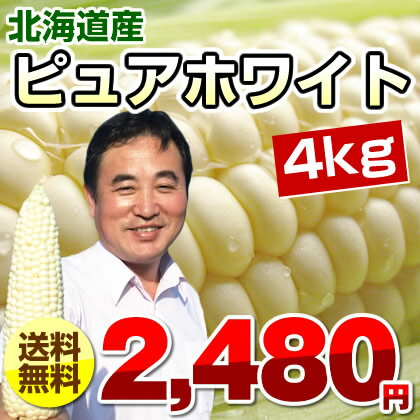 北海道産
ピュアホワイト
4kg
送料無料
2,480円